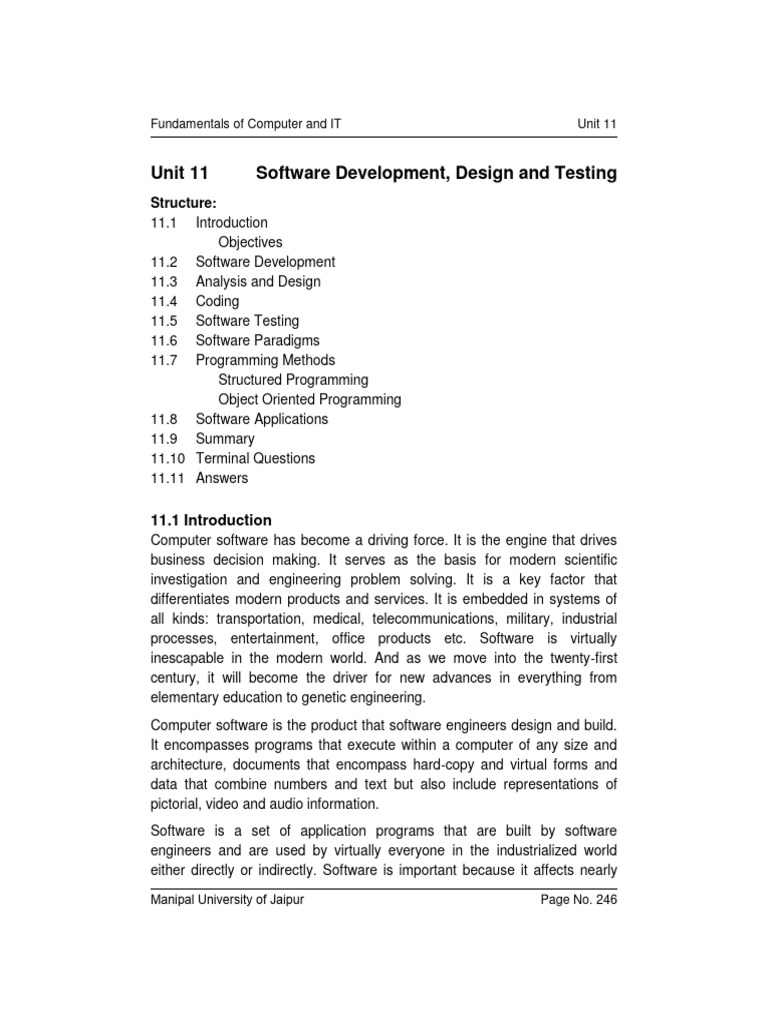 Fundamentals of Computer and IT Unit 11

Unit 11 Software Development, Design and Testing

Structure:
11.1 Introduction
Objectives
11.2 Software Development
11.3 Analysis and Design
11.4 Coding
11.5 Software Testing
11.6 Software Paradigms
11.7 Programming Methods
Structured Programming
Object Oriented Programming
11.8 Software Applications
11.9 Summary
11.10 Terminal Questions
11.11 Answers

11.1 Introduction
Computer software has become a driving force. It is the engine that drives business decision making. It serves as the basis for modern scientific investigation and engineering problem solving. It is a key factor that differentiates modern products and services. It is embedded in systems of all kinds: transportation, medical, telecommunications, military, industrial processes, entertainment, office products etc. Software is virtually inescapable in the modern world. And as we move into the twenty-first century, it will become the driver for new advances in everything from elementary education to genetic engineering.

Computer software is the product that software engineers design and build. It encompasses programs that execute within a computer of any size and architecture, documents that encompass hard-copy and virtual forms and data that combine numbers and text but also include representations of pictorial, video and audio information.

Software is a set of application programs that are built by software engineers and are used by virtually everyone in the industrialized world either directly or indirectly. Software is important because it affects nearly

Manipal University of Jaipur Page No. 246